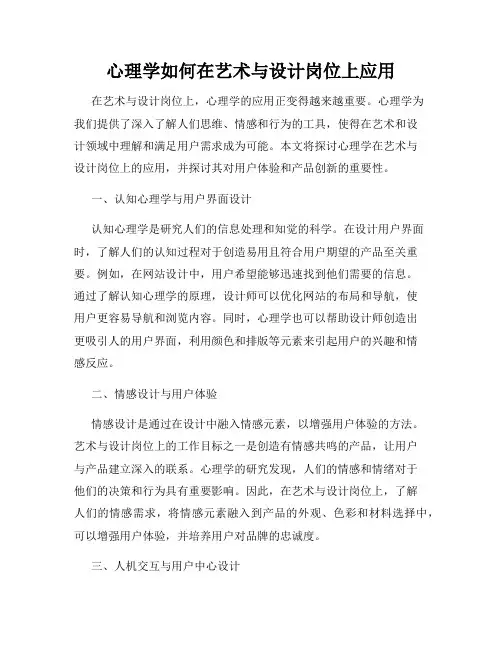 心理学如何在艺术与设计岗位上应用

在艺术与设计岗位上，心理学的应用正变得越来越重要。心理学为我们提供了深入了解人们思维、情感和行为的工具，使得在艺术和设计领域中理解和满足用户需求成为可能。本文将探讨心理学在艺术与设计岗位上的应用，并探讨其对用户体验和产品创新的重要性。

一、认知心理学与用户界面设计

认知心理学是研究人们的信息处理和知觉的科学。在设计用户界面时，了解人们的认知过程对于创造易用且符合用户期望的产品至关重要。例如，在网站设计中，用户希望能够迅速找到他们需要的信息。通过了解认知心理学的原理，设计师可以优化网站的布局和导航，使用户更容易导航和浏览内容。同时，心理学也可以帮助设计师创造出更吸引人的用户界面，利用颜色和排版等元素来引起用户的兴趣和情感反应。

二、情感设计与用户体验

情感设计是通过在设计中融入情感元素，以增强用户体验的方法。艺术与设计岗位上的工作目标之一是创造有情感共鸣的产品，让用户与产品建立深入的联系。心理学的研究发现，人们的情感和情绪对于他们的决策和行为具有重要影响。因此，在艺术与设计岗位上，了解人们的情感需求，将情感元素融入到产品的外观、色彩和材料选择中，可以增强用户体验，并培养用户对品牌的忠诚度。

三、人机交互与用户中心设计